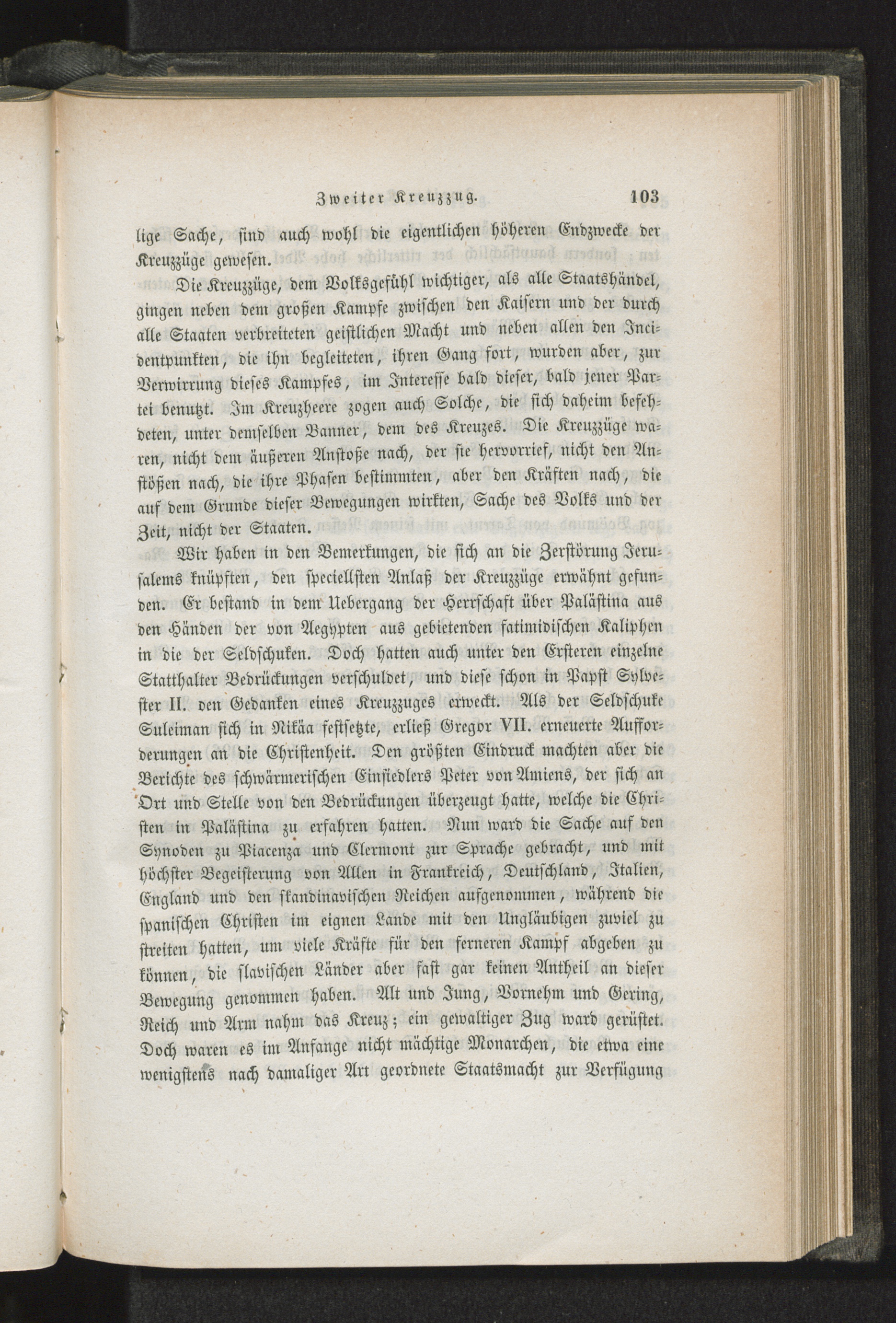 Zweiter Kreuzzug. 103

lige Sache, sind auch wohl die eigentlichen höheren Endzwecke der Kreuzzüge gewesen.

Die Kreuzzüge, dem Volksgefühl wichtiger, als alle Staatshändel, gingen neben dem großen Kampfe zwischen den Kaisern und der durch alle Staaten verbreiteten geistlichen Macht und neben allen den Incidentpunkten, die ihn begleiteten, ihren Gang fort, wurden aber, zur Verwirrung dieses Kampfes, im Interesse bald dieser, bald jener Partei benutzt. Im Kreuzheere zogen auch Solche, die sich daheim befehdeten, unter demselben Banner, dem des Kreuzes. Die Kreuzzüge waren, nicht dem äußeren Anstoße nach, der sie hervorrief, nicht den Anstößen nach, die ihre Phasen bestimmten, aber den Kräften nach, die auf dem Grunde dieser Bewegungen wirkten, Sache des Volks und der Zeit, nicht der Staaten.

Wir haben in den Bemerkungen, die sich an die Zerstörung Jerusalems knüpften, den speciellsten Anlaß der Kreuzzüge erwähnt gefunden. Er bestand in dem Uebergang der Herrschaft über Palästina aus den Händen der von Aegypten aus gebietenden fatimidischen Kaliphen in die der Seldschuken. Doch hatten auch unter den Ersteren einzelne Statthalter Bedrückungen verschuldet, und diese schon in Papst Sylvester II. den Gedanken eines Kreuzzuges erweckt. Als der Seldschuke Suleiman sich in Nikäa festsetzte, erließ Gregor VII. erneuerte Aufforderungen an die Christenheit. Den größten Eindruck machten aber die Berichte des schwärmerischen Einsiedlers Peter von Amiens, der sich an Ort und Stelle von den Bedrückungen überzeugt hatte, welche die Christen in Palästina zu erfahren hatten. Nun ward die Sache auf den Synoden zu Piacenza und Clermont zur Sprache gebracht, und mit höchster Begeisterung von Allen in Frankreich, Deutschland, Italien, England und den skandinavischen Reichen aufgenommen, während die spanischen Christen im eignen Lande mit den Ungläubigen zuviel zu streiten hatten, um viele Kräfte für den ferneren Kampf abgeben zu können, die slavischen Länder aber fast gar keinen Antheil an dieser Bewegung genommen haben. Alt und Jung, Vornehm und Gering, Reich und Arm nahm das Kreuz; ein gewaltiger Zug ward gerüstet. Doch waren es im Anfange nicht mächtige Monarchen, die etwa eine wenigstens nach damaliger Art geordnete Staatsmacht zur Verfügung